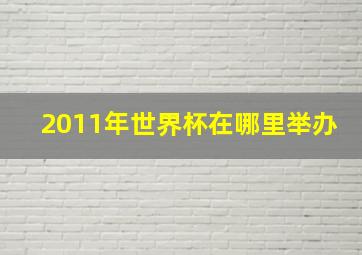 2011年世界杯在哪里举办